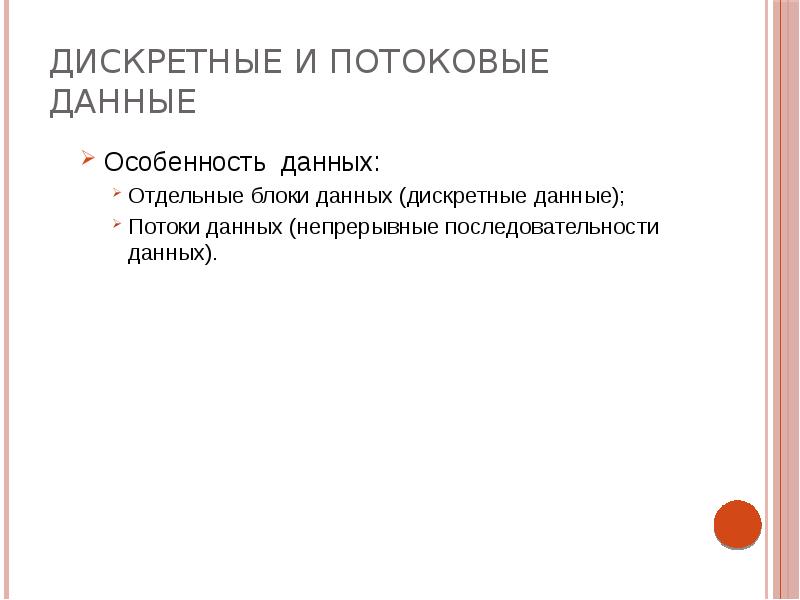 ДИСКРЕТНЫЕ И ПОТОКОВЫЕ ДАННЫЕ

Особенность  данных:

Отдельные блоки данных (дискретные данные);

Потоки данных (непрерывные последовательности данных).